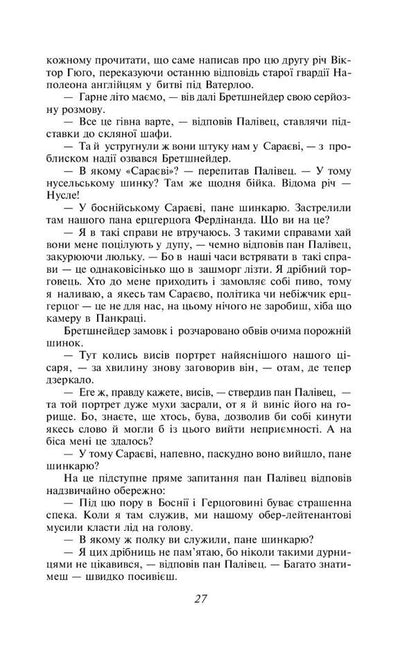 кожному прочитати, що саме написав про цю другу річ Віктор Гюго, переказуючи останню відповідь старої гвардії Наполеона англійцям у битві під Ватерлоо.

— Гарне літо маємо, — вів далі Бретшнейдер свою серйозну розмову.

— Все це гівна варте, — відповів Палівец, ставлячи підставки до скляної шафи.

— Та й устругнули ж вони штуку нам у Сараєві, — з проблиском надії озвався Бретшнейдер.

— В якому «Сараєві»? — перепитав Палівец. — У тому нусельському шинку? Там же щодня бійка. Відома річ — Нусле!

— У боснійському Сараєві, пане шинкарю. Застрелили там нашого пана ерцгерцога Фердінанда. Що ви на це?

— Я в такі справи не втручаюсь. З такими справами хай вони мене поцілують у дупу, — чемно відповів пан Палівец, закурюючи люльку. — Бо в наші часи встрявати в такі справи — це однаковісінько що в зашморг лізти. Я дрібний торговець. Хто до мене приходить і замовляє собі пиво, тому я наливаю, а якесь там Сараєво, політика чи небіжчик ерцгерцог — це не для нас, на цьому нічого не заробиш, хіба що камеру в Панкраці.

Бретшнейдер замовк і розчаровано обвів очима порожній шинок.

— Тут колись висів портрет найяснішого нашого цісаря, — за хвилину знову заговорив він, — отам, де тепер дзеркало.

— Еге ж, правду кажете, висів, — ствердив пан Палівец, — та той портрет дуже мухи засрали, от я й виніс його на горище. Бо, знаєте, ще хтось, бува, дозволив би собі кинути якесь слово й могли б із цього вийти неприємності. А на біса мені це здалось?

— У тому Сараєві, напевно, паскудно воно вийшло, пане шинкарю?

На це підступне пряме запитання пан Палівец відповів надзвичайно обережно:

— Під цю пору в Боснії і Герцоговині буває страшенна спека. Коли я там служив, ми нашому обер-лейтенантові мусили класти лід на голову.

— В якому ж полку ви служили, пане шинкарю?

— Я цих дрібниць не пам'ятаю, бо ніколи такими дурницями не цікавився, — відповів пан Палівец. — Багато знатимеш — швидко посивієш.

27